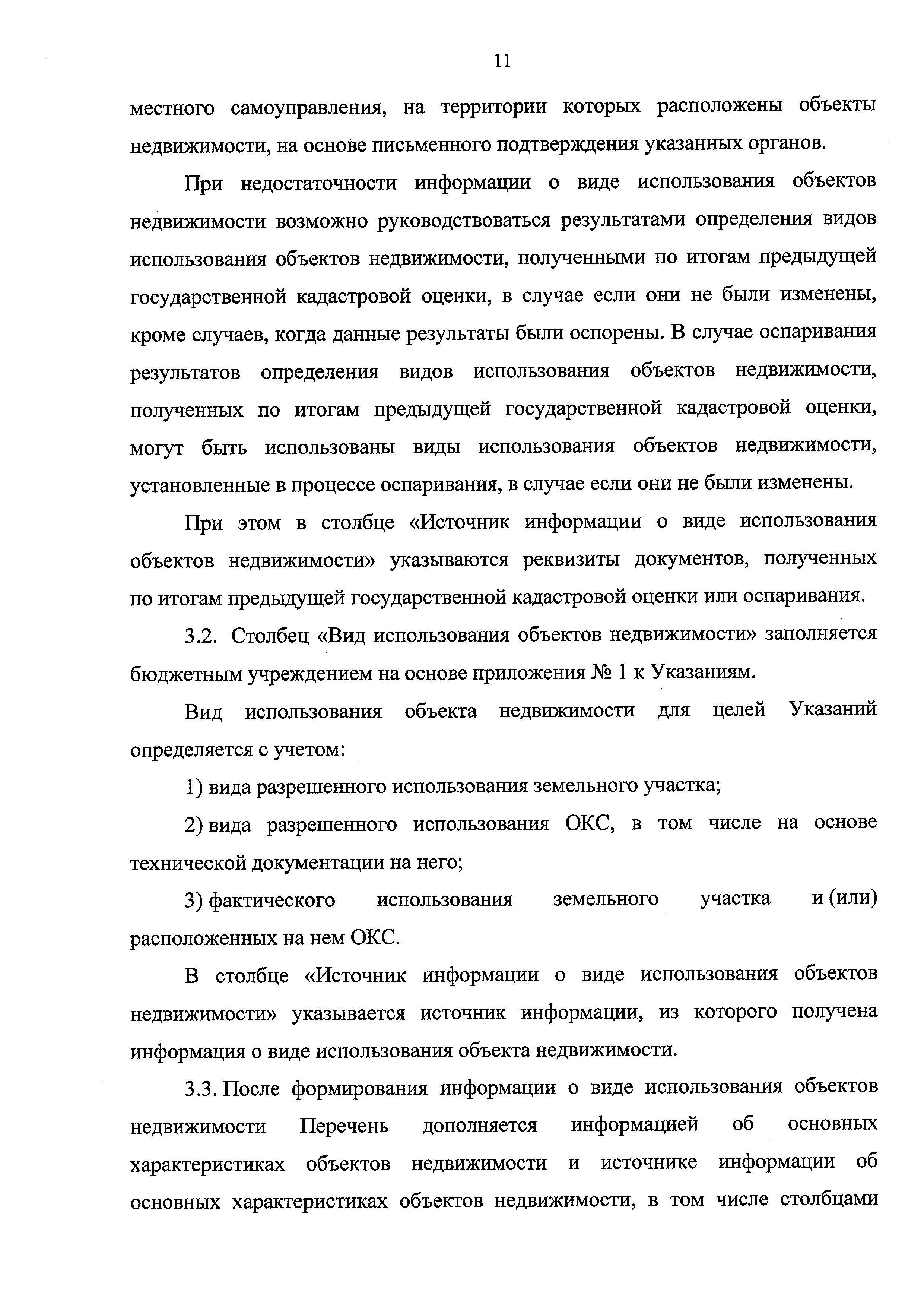 11

местного самоуправления, на территории которых расположены объекты недвижимости, на основе письменного подтверждения указанных органов.

При недостаточности информации о виде использования объектов недвижимости возможно руководствоваться результатами определения видов использования объектов недвижимости, полученными по итогам предыдущей государственной кадастровой оценки, в случае если они не были изменены, кроме случаев, когда данные результаты были оспорены. В случае оспаривания результатов определения видов использования объектов недвижимости, полученных по итогам предыдущей государственной кадастровой оценки, могут быть использованы виды использования объектов недвижимости, установленные в процессе оспаривания, в случае если они не были изменены.

При этом в столбце «Источник информации о виде использования объектов недвижимости» указываются реквизиты документов, полученных по итогам предыдущей государственной кадастровой оценки или оспаривания.

3.2. Столбец «Вид использования объектов недвижимости» заполняется бюджетным учреждением на основе приложения № 1 к Указаниям.

Вид использования объекта недвижимости для целей Указаний определяется с учетом:

1) вида разрешенного использования земельного участка;

2) вида разрешенного использования ОКС, в том числе на основе технической документации на него;

3) фактического использования земельного участка и (или) расположенных на нем ОКС.

В столбце «Источник информации о виде использования объектов недвижимости» указывается источник информации, из которого получена информация о виде использования объекта недвижимости.

3.3. После формирования информации о виде использования объектов недвижимости Перечень дополняется информацией об основных характеристиках объектов недвижимости и источнике информации об основных характеристиках объектов недвижимости, в том числе столбцами